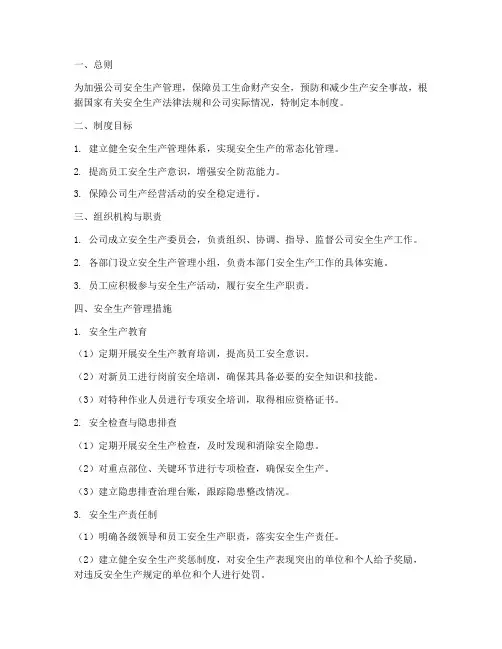 一、总则

为加强公司安全生产管理，保障员工生命财产安全，预防和减少生产安全事故，根据国家有关安全生产法律法规和公司实际情况，特制定本制度。

二、制度目标

1. 建立健全安全生产管理体系，实现安全生产的常态化管理。

2. 提高员工安全生产意识，增强安全防范能力。

3. 保障公司生产经营活动的安全稳定进行。

三、组织机构与职责

1. 公司成立安全生产委员会，负责组织、协调、指导、监督公司安全生产工作。

2. 各部门设立安全生产管理小组，负责本部门安全生产工作的具体实施。

3. 员工应积极参与安全生产活动，履行安全生产职责。

四、安全生产管理措施

1. 安全生产教育

（1）定期开展安全生产教育培训，提高员工安全意识。

（2）对新员工进行岗前安全培训，确保其具备必要的安全知识和技能。

（3）对特种作业人员进行专项安全培训，取得相应资格证书。

2. 安全检查与隐患排查

（1）定期开展安全生产检查，及时发现和消除安全隐患。

（2）对重点部位、关键环节进行专项检查，确保安全生产。

（3）建立隐患排查治理台账，跟踪隐患整改情况。

3. 安全生产责任制

（1）明确各级领导和员工安全生产职责，落实安全生产责任。

（2）建立健全安全生产奖惩制度，对安全生产表现突出的单位和个人给予奖励，对违反安全生产规定的单位和个人进行处罚。